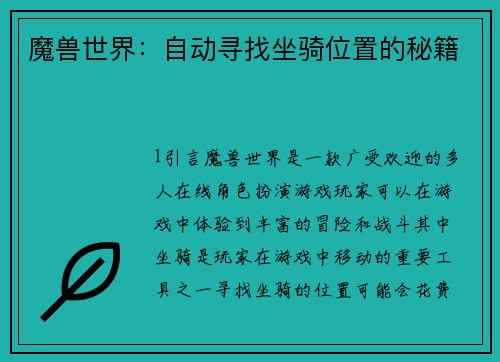 魔兽世界：自动寻找坐骑位置的秘籍

1引言魔兽世界是一款广受欢迎的多人在线角色扮演游戏玩家可以在游戏中体验到丰富的冒险和战斗其中坐骑是玩家在游戏中移动的重要工具之一寻找坐骑的位置可能会花费